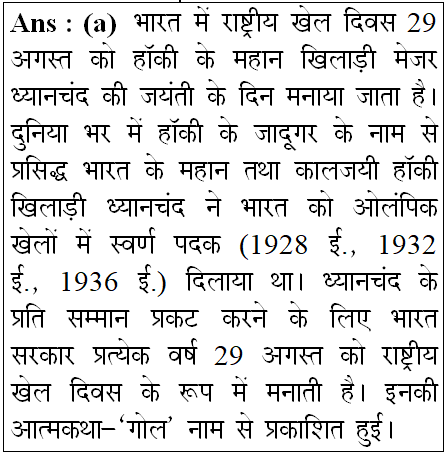 Ans : (a) भारत में राष्ट्रीय खेल दिवस 29 अगस्त को हॉकी के महान खिलाड़ी मेजर ध्यानचंद की जयंती के दिन मनाया जाता है। दुनिया भर में हॉकी के जादूगर के नाम से प्रसिद्ध भारत के महान तथा कालजयी हॉकी खिलाड़ी ध्यानचंद ने भारत को ओलंपिक खेलों में स्वर्ण पदक (1928 ई., 1932 ई., 1936 ई.) दिलाया था। ध्यानचंद के प्रति सम्मान प्रकट करने के लिए भारत सरकार प्रत्येक वर्ष 29 अगस्त को राष्ट्रीय खेल दिवस के रूप में मनाती है। इनकी आत्मकथा–'गोल' नाम से प्रकाशित हुई।